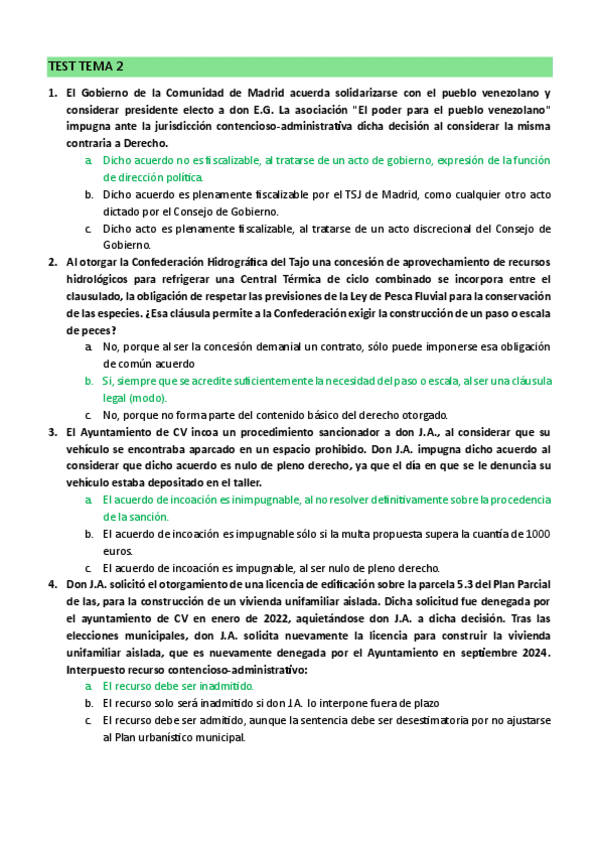 TEST TEMA 2

1. El Gobierno de la Comunidad de Madrid acuerda solidarizarse con el pueblo venezolano y considerar presidente electo a don E.G. La asociación "El poder para el pueblo venezolano" impugna ante la jurisdicción contencioso-administrativa dicha decisión al considerar la misma contraria a Derecho.
a. Dicho acuerdo no es fiscalizable, al tratarse de un acto de gobierno, expresión de la función de dirección política.
b. Dicho acuerdo es plenamente fiscalizable por el TSJ de Madrid, como cualquier otro acto dictado por el Consejo de Gobierno.
c. Dicho acto es plenamente fiscalizable, al tratarse de un acto discrecional del Consejo de Gobierno.

2. Al otorgar la Confederación Hidrográfica del Tajo una concesión de aprovechamiento de recursos hidrológicos para refrigerar una Central Térmica de ciclo combinado se incorpora entre el clausulado, la obligación de respetar las previsiones de la Ley de Pesca Fluvial para la conservación de las especies. ¿Esa cláusula permite a la Confederación exigir la construcción de un paso o escala de peces?
a. No, porque al ser la concesión demanial un contrato, sólo puede imponerse esa obligación de común acuerdo
b. Si, siempre que se acredite suficientemente la necesidad del paso o escala, al ser una cláusula legal (modo).
c. No, porque no forma parte del contenido básico del derecho otorgado.

3. El Ayuntamiento de CV incoa un procedimiento sancionador a don J.A., al considerar que su vehículo se encontraba aparcado en un espacio prohibido. Don J.A. impugna dicho acuerdo al considerar que dicho acuerdo es nulo de pleno derecho, ya que el día en que se le denuncia su vehículo estaba depositado en el taller.
a. El acuerdo de incoación es inimpugnable, al no resolver definitivamente sobre la procedencia de la sanción.
b. El acuerdo de incoación es impugnable sólo si la multa propuesta supera la cuantía de 1000 euros.
c. El acuerdo de incoación es impugnable, al ser nulo de pleno derecho.

4. Don J.A. solicitó el otorgamiento de una licencia de edificación sobre la parcela 5.3 del Plan Parcial de las, para la construcción de un vivienda unifamiliar aislada. Dicha solicitud fue denegada por el ayuntamiento de CV en enero de 2022, aquietándose don J.A. a dicha decisión. Tras las elecciones municipales, don J.A. solicita nuevamente la licencia para construir la vivienda unifamiliar aislada, que es nuevamente denegada por el Ayuntamiento en septiembre 2024. Interpuesto recurso contencioso-administrativo:
a. El recurso debe ser inadmitido.
b. El recurso solo será inadmitido si don J.A. lo interpone fuera de plazo
c. El recurso debe ser admitido, aunque la sentencia debe ser desestimatoria por no ajustarse al Plan urbanístico municipal.